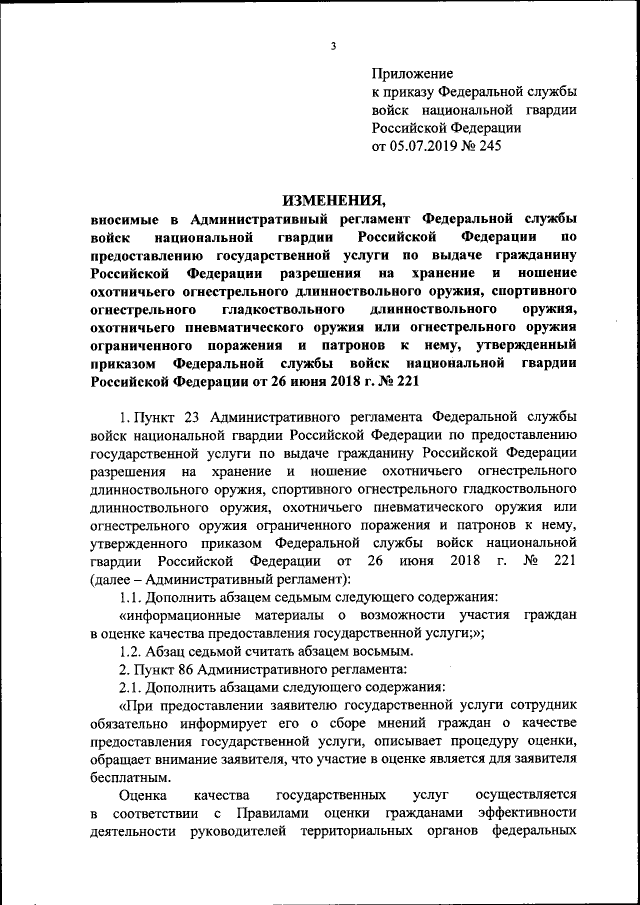 3

Приложение
к приказу Федеральной службы войск национальной гвардии Российской Федерации
от 05.07.2019 № 245

ИЗМЕНЕНИЯ,
вносимые в Административный регламент Федеральной службы войск национальной гвардии Российской Федерации по предоставлению государственной услуги по выдаче гражданину Российской Федерации разрешения на хранение и ношение охотничьего огнестрельного длинноствольного оружия, спортивного огнестрельного гладкоствольного длинноствольного оружия, охотничьего пневматического оружия или огнестрельного оружия ограниченного поражения и патронов к нему, утвержденный приказом Федеральной службы войск национальной гвардии Российской Федерации от 26 июня 2018 г. № 221

1. Пункт 23 Административного регламента Федеральной службы войск национальной гвардии Российской Федерации по предоставлению государственной услуги по выдаче гражданину Российской Федерации разрешения на хранение и ношение охотничьего огнестрельного длинноствольного оружия, спортивного огнестрельного гладкоствольного длинноствольного оружия, охотничьего пневматического оружия или огнестрельного оружия ограниченного поражения и патронов к нему, утвержденного приказом Федеральной службы войск национальной гвардии Российской Федерации от 26 июня 2018 г. № 221 (далее – Административный регламент):

1.1. Дополнить абзацем седьмым следующего содержания:

«информационные материалы о возможности участия граждан в оценке качества предоставления государственной услуги;»;

1.2. Абзац седьмой считать абзацем восьмым.

2. Пункт 86 Административного регламента:

2.1. Дополнить абзацами следующего содержания:

«При предоставлении заявителю государственной услуги сотрудник обязательно информирует его о сборе мнений граждан о качестве предоставления государственной услуги, описывает процедуру оценки, обращает внимание заявителя, что участие в оценке является для заявителя бесплатным.

Оценка качества государственных услуг осуществляется в соответствии с Правилами оценки гражданами эффективности деятельности руководителей территориальных органов федеральных